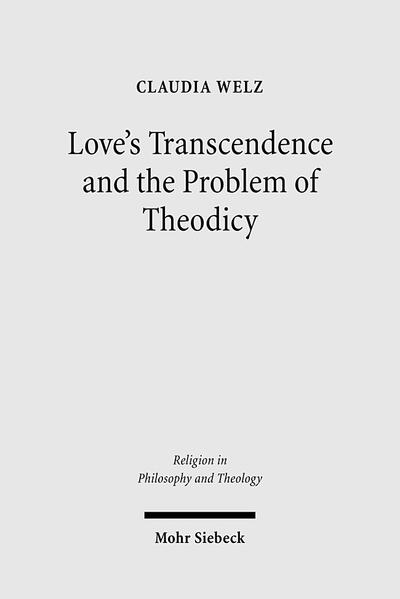 CLAUDIA WELZ

Love's Transcendence and the Problem of Theodicy

Religion in Philosophy and Theology

Mohr Siebeck